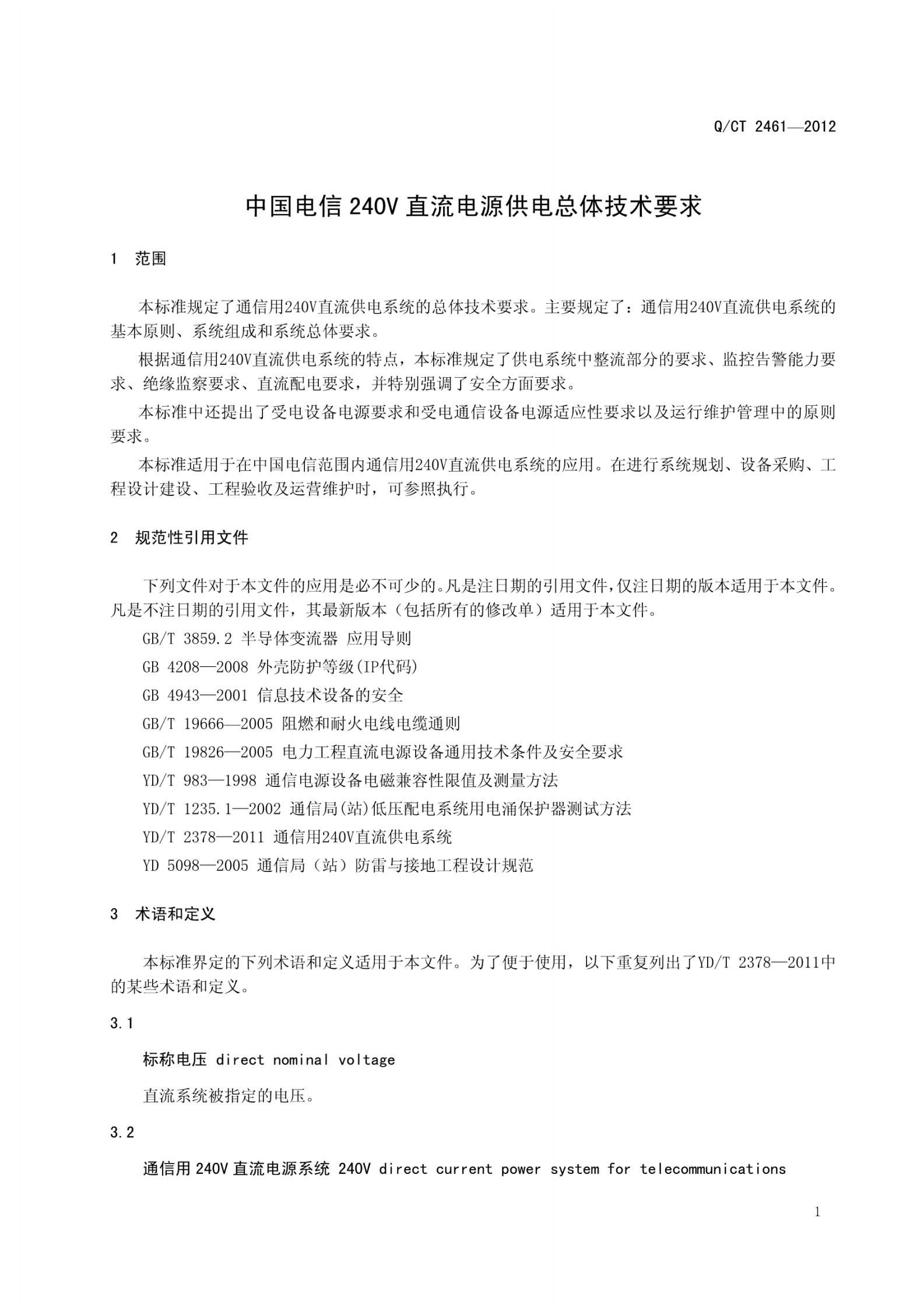 Q/CT 2461—2012

中国电信 240V 直流电源供电总体技术要求

1 范围

本标准规定了通信用240V直流供电系统的总体技术要求。主要规定了：通信用240V直流供电系统的基本原则、系统组成和系统总体要求。

根据通信用240V直流供电系统的特点，本标准规定了供电系统中整流部分的要求、监控告警能力要求、绝缘监察要求、直流配电要求，并特别强调了安全方面要求。

本标准中还提出了受电设备电源要求和受电通信设备电源适应性要求以及运行维护管理中的原则要求。

本标准适用于在中国电信范围内通信用240V直流供电系统的应用。在进行系统规划、设备采购、工程设计建设、工程验收及运营维护时，可参照执行。

2 规范性引用文件

下列文件对于本文件的应用是必不可少的。凡是注日期的引用文件，仅注日期的版本适用于本文件。凡是不注日期的引用文件，其最新版本（包括所有的修改单）适用于本文件。

GB/T 3859.2 半导体变流器 应用导则

GB 4208—2008 外壳防护等级(IP代码)

GB 4943—2001 信息技术设备的安全

GB/T 19666—2005 阻燃和耐火电线电缆通则

GB/T 19826—2005 电力工程直流电源设备通用技术条件及安全要求

YD/T 983—1998 通信电源设备电磁兼容性限值及测量方法

YD/T 1235.1—2002 通信局(站)低压配电系统用电涌保护器测试方法

YD/T 2378—2011 通信用240V直流供电系统

YD 5098—2005 通信局（站）防雷与接地工程设计规范

3 术语和定义

本标准界定的下列术语和定义适用于本文件。为了便于使用，以下重复列出了YD/T 2378—2011中的某些术语和定义。

3.1

标称电压 direct nominal voltage

直流系统被指定的电压。

3.2

通信用 240V 直流电源系统 240V direct current power system for telecommunications

1